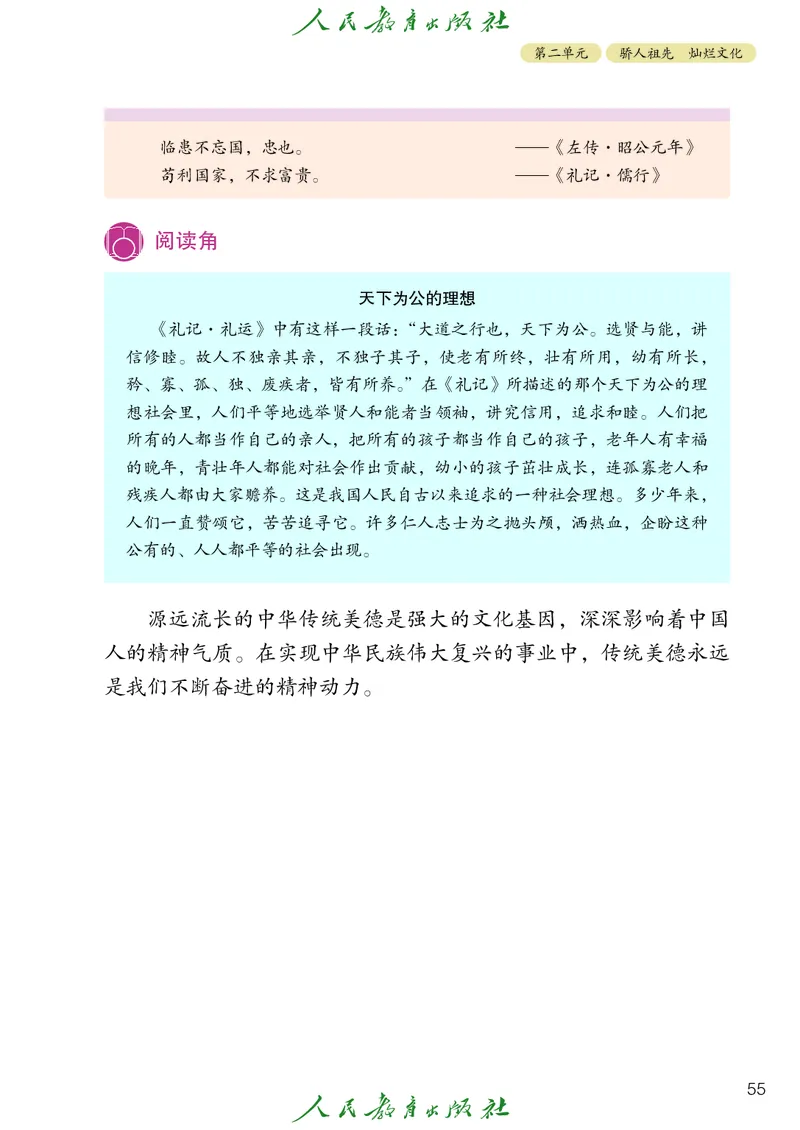 人民教育出版社

第二单元　骄人祖先　灿烂文化

临患不忘国，忠也。　——《左传·昭公元年》
苟利国家，不求富贵。　——《礼记·儒行》

阅读角

天下为公的理想

《礼记·礼运》中有这样一段话：“大道之行也，天下为公。选贤与能，讲信修睦。故人不独亲其亲，不独子其子，使老有所终，壮有所用，幼有所长，矜、寡、孤、独、废疾者，皆有所养。”在《礼记》所描述的那个天下为公的理想社会里，人们平等地选举贤人和能者当领袖，讲究信用，追求和睦。人们把所有的人都当作自己的亲人，把所有的孩子都当作自己的孩子，老年人有幸福的晚年，青壮年人都能对社会作出贡献，幼小的孩子茁壮成长，连孤寡老人和残疾人都由大家赡养。这是我国人民自古以来追求的一种社会理想。多少年来，人们一直赞颂它，苦苦追寻它。许多仁人志士为之抛头颅，洒热血，企盼这种公有的、人人都平等的社会出现。

源远流长的中华传统美德是强大的文化基因，深深影响着中国人的精神气质。在实现中华民族伟大复兴的事业中，传统美德永远是我们不断奋进的精神动力。

55

人民教育出版社